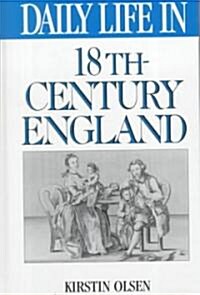 DAILY LIFE IN

18TH-CENTURY ENGLAND

KIRSTIN OLSEN